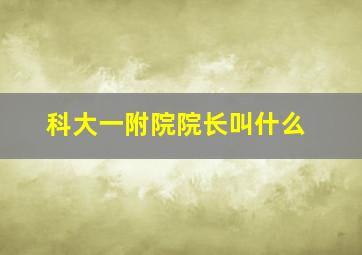 科大一附院院长叫什么